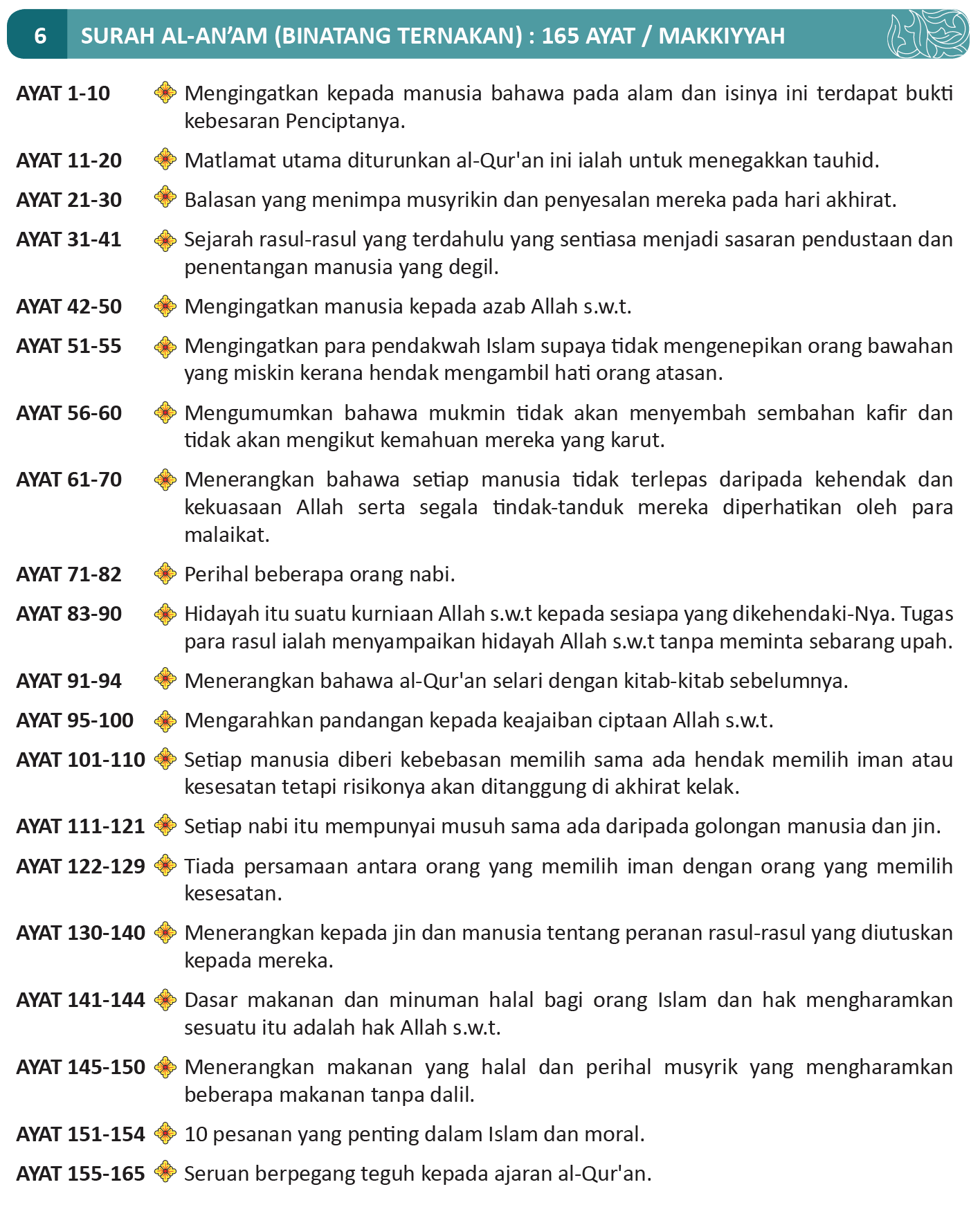 6 SURAH AL-AN'AM (BINATANG TERNAKAN) : 165 AYAT / MAKKIYYAH

AYAT 1-10 Mengingatkan kepada manusia bahawa pada alam dan isinya ini terdapat bukti kebesaran Penciptanya.

AYAT 11-20 Matlamat utama diturunkan al-Qur'an ini ialah untuk menegakkan tauhid.

AYAT 21-30 Balasan yang menimpa musyrikin dan penyesalan mereka pada hari akhirat.

AYAT 31-41 Sejarah rasul-rasul yang terdahulu yang sentiasa menjadi sasaran pendustaan dan penentangan manusia yang degil.

AYAT 42-50 Mengingatkan manusia kepada azab Allah s.w.t.

AYAT 51-55 Mengingatkan para pendakwah Islam supaya tidak mengenepikan orang bawahan yang miskin kerana hendak mengambil hati orang atasan.

AYAT 56-60 Mengumumkan bahawa mukmin tidak akan menyembah sembahan kafir dan tidak akan mengikut kemahuan mereka yang karut.

AYAT 61-70 Menerangkan bahawa setiap manusia tidak terlepas daripada kehendak dan kekuasaan Allah serta segala tindak-tanduk mereka diperhatikan oleh para malaikat.

AYAT 71-82 Perihal beberapa orang nabi.

AYAT 83-90 Hidayah itu suatu kurniaan Allah s.w.t kepada sesiapa yang dikehendaki-Nya. Tugas para rasul ialah menyampaikan hidayah Allah s.w.t tanpa meminta sebarang upah.

AYAT 91-94 Menerangkan bahawa al-Qur'an selari dengan kitab-kitab sebelumnya.

AYAT 95-100 Mengarahkan pandangan kepada keajaiban ciptaan Allah s.w.t.

AYAT 101-110 Setiap manusia diberi kebebasan memilih sama ada hendak memilih iman atau kesesatan tetapi risikonya akan ditanggung di akhirat kelak.

AYAT 111-121 Setiap nabi itu mempunyai musuh sama ada daripada golongan manusia dan jin.

AYAT 122-129 Tiada persamaan antara orang yang memilih iman dengan orang yang memilih kesesatan.

AYAT 130-140 Menerangkan kepada jin dan manusia tentang peranan rasul-rasul yang diutuskan kepada mereka.

AYAT 141-144 Dasar makanan dan minuman halal bagi orang Islam dan hak mengharamkan sesuatu itu adalah hak Allah s.w.t.

AYAT 145-150 Menerangkan makanan yang halal dan perihal musyrik yang mengharamkan beberapa makanan tanpa dalil.

AYAT 151-154 10 pesanan yang penting dalam Islam dan moral.

AYAT 155-165 Seruan berpegang teguh kepada ajaran al-Qur'an.